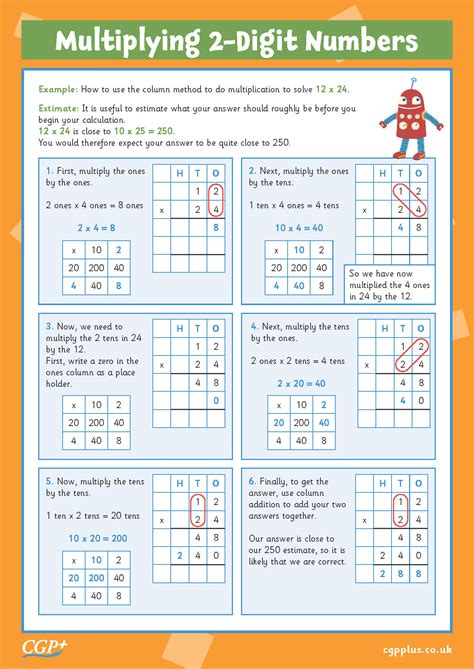 Multiplying 2-Digit Numbers

Example: How to use the column method to do multiplication to solve 12 x 24.

Estimate: It is useful to estimate what your answer should roughly be before you begin your calculation.
12 x 24 is close to 10 x 25 = 250.
You would therefore expect your answer to be quite close to 250.

1. First, multiply the ones by the ones.

2 ones x 4 ones = 8 ones

2 x 4 = 8

| x | 10 | 2 |
|---|---|---|
| 20 | 200 | 40 |
| 4 | 40 | 8 |

|  | H | T | O |
|---|---|---|---|
|  |  | 1 | 2 |
| x |  | 2 | 4 |
|  |  |  | 8 |
|  |  |  |  |
|  |  |  |  |

2. Next, multiply the ones by the tens.

1 ten x 4 ones = 4 tens

10 x 4 = 40

| x | 10 | 2 |
|---|---|---|
| 20 | 200 | 40 |
| 4 | 40 | 8 |

|  | H | T | O |
|---|---|---|---|
|  |  | 1 | 2 |
| x |  | 2 | 4 |
|  |  | 4 | 8 |
|  |  |  |  |

So we have now multiplied the 4 ones in 24 by the 12.

3. Now, we need to multiply the 2 tens in 24 by the 12.
First, write a zero in the ones column as a place holder.

| x | 10 | 2 |
|---|---|---|
| 20 | 200 | 40 |
| 4 | 40 | 8 |

|  | H | T | O |
|---|---|---|---|
|  |  | 1 | 2 |
| x |  | 2 | 4 |
|  |  | 4 | 8 |
|  |  |  | 0 |
|  |  |  |  |

4. Next, multiply the tens by the ones.

2 ones x 2 tens = 4 tens

2 x 20 = 40

| x | 10 | 2 |
|---|---|---|
| 20 | 200 | 40 |
| 4 | 40 | 8 |

|  | H | T | O |
|---|---|---|---|
|  |  | 1 | 2 |
| x |  | 2 | 4 |
|  |  | 4 | 8 |
|  |  | 4 | 0 |
|  |  |  |  |

5. Now, multiply the tens by the tens.

1 ten x 2 tens = 20 tens

10 x 20 = 200

| x | 10 | 2 |
|---|---|---|
| 20 | 200 | 40 |
| 4 | 40 | 8 |

|  | H | T | O |
|---|---|---|---|
|  |  | 1 | 2 |
| x |  | 2 | 4 |
|  |  | 4 | 8 |
|  | 2 | 4 | 0 |
|  |  |  |  |

6. Finally, to get the answer, use column addition to add your two answers together.

Our answer is close to our 250 estimate, so it is likely that we are correct.

|  | H | T | O |
|---|---|---|---|
|  |  | 1 | 2 |
| x |  | 2 | 4 |
|  |  | 4 | 8 |
|  | 2 | 4 | 0 |
|  | 2 | 8 | 8 |

CGP+

cgpplus.co.uk